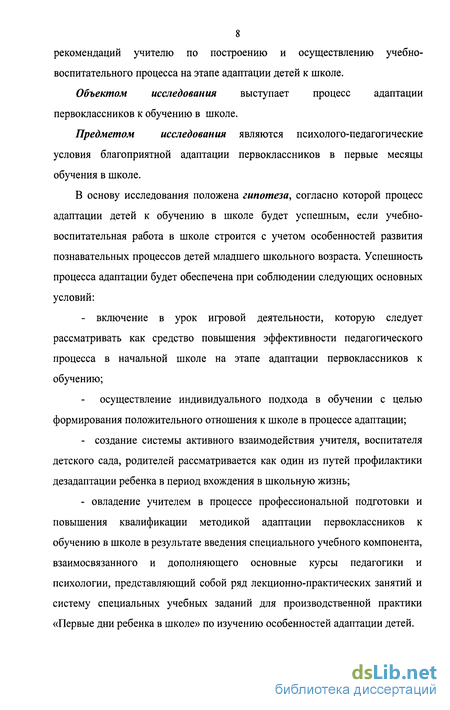 8

рекомендаций учителю по построению и осуществлению учебно-воспитательного процесса на этапе адаптации детей к школе.

Объектом исследования выступает процесс адаптации первоклассников к обучению в школе.

Предметом исследования являются психолого-педагогические условия благоприятной адаптации первоклассников в первые месяцы обучения в школе.

В основу исследования положена гипотеза, согласно которой процесс адаптации детей к обучению в школе будет успешным, если учебно-воспитательная работа в школе строится с учетом особенностей развития познавательных процессов детей младшего школьного возраста. Успешность процесса адаптации будет обеспечена при соблюдении следующих основных условий:

- включение в урок игровой деятельности, которую следует рассматривать как средство повышения эффективности педагогического процесса в начальной школе на этапе адаптации первоклассников к обучению;

- осуществление индивидуального подхода в обучении с целью формирования положительного отношения к школе в процессе адаптации;

- создание системы активного взаимодействия учителя, воспитателя детского сада, родителей рассматривается как один из путей профилактики дезадаптации ребенка в период вхождения в школьную жизнь;

- овладение учителем в процессе профессиональной подготовки и повышения квалификации методикой адаптации первоклассников к обучению в школе в результате введения специального учебного компонента, взаимосвязанного и дополняющего основные курсы педагогики и психологии, представляющий собой ряд лекционно-практических занятий и систему специальных учебных заданий для производственной практики «Первые дни ребенка в школе» по изучению особенностей адаптации детей.

dsLib.net
библиотека диссертаций